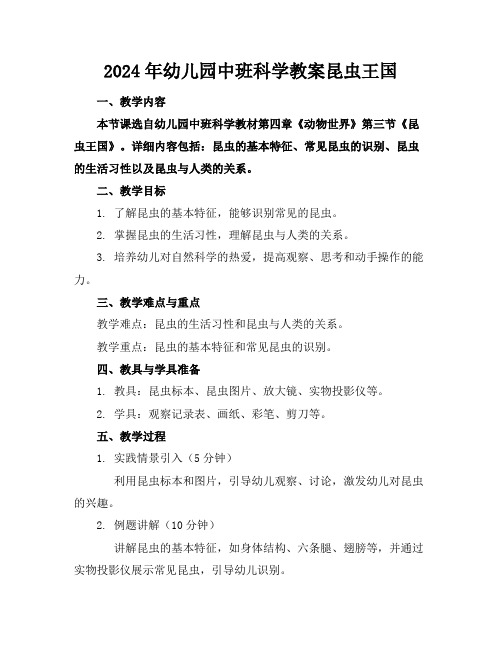 2024年幼儿园中班科学教案昆虫王国

一、教学内容

本节课选自幼儿园中班科学教材第四章《动物世界》第三节《昆虫王国》。详细内容包括：昆虫的基本特征、常见昆虫的识别、昆虫的生活习性以及昆虫与人类的关系。

二、教学目标

1. 了解昆虫的基本特征，能够识别常见的昆虫。

2. 掌握昆虫的生活习性，理解昆虫与人类的关系。

3. 培养幼儿对自然科学的热爱，提高观察、思考和动手操作的能力。

三、教学难点与重点

教学难点：昆虫的生活习性和昆虫与人类的关系。

教学重点：昆虫的基本特征和常见昆虫的识别。

四、教具与学具准备

1. 教具：昆虫标本、昆虫图片、放大镜、实物投影仪等。

2. 学具：观察记录表、画纸、彩笔、剪刀等。

五、教学过程

1. 实践情景引入（5分钟）

利用昆虫标本和图片，引导幼儿观察、讨论，激发幼儿对昆虫的兴趣。

2. 例题讲解（10分钟）

讲解昆虫的基本特征，如身体结构、六条腿、翅膀等，并通过实物投影仪展示常见昆虫，引导幼儿识别。